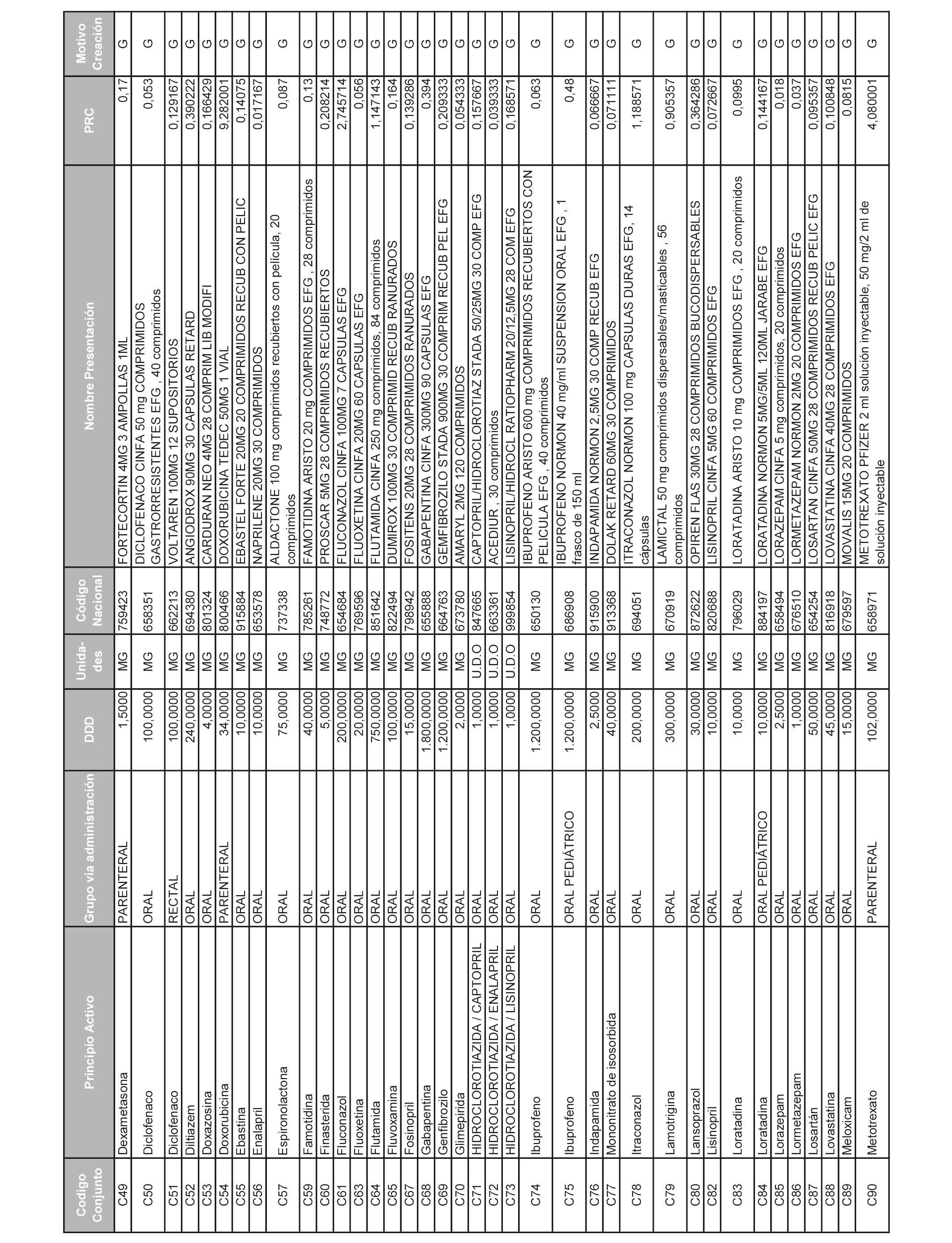 | Codigo Conjunto | Principio Activo | Grupo vía administración | DDD | Unida-des | Código Nacional | Nombre Presentación | PRC | Motivo Creación |
|---|---|---|---|---|---|---|---|---|
| C49 | Dexametasona | PARENTERAL | 1,5000 | MG | 759423 | FORTECORTIN 4MG 3 AMPOLLAS 1ML | 0,17 | G |
| C50 | Diclofenaco | ORAL | 100,0000 | MG | 658351 | DICLOFENACO CINFA 50 mg COMPRIMIDOS GASTRORRESISTENTES EFG , 40 comprimidos | 0,053 | G |
| C51 | Diclofenaco | RECTAL | 100,0000 | MG | 662213 | VOLTAREN 100MG 12 SUPOSITORIOS | 0,129167 | G |
| C52 | Diltiazem | ORAL | 240,0000 | MG | 694380 | ANGIODROX 90MG 30 CAPSULAS RETARD | 0,390222 | G |
| C53 | Doxazosina | ORAL | 4,0000 | MG | 801324 | CARDURAN NEO 4MG 28 COMPRIM LIB MODIFI | 0,166429 | G |
| C54 | Doxorubicina | PARENTERAL | 34,0000 | MG | 800466 | DOXORUBICINA TEDEC 50MG 1 VIAL | 9,282001 | G |
| C55 | Ebastina | ORAL | 10,0000 | MG | 915884 | EBASTEL FORTE 20MG 20 COMPRIMIDOS RECUB CON PELIC | 0,14075 | G |
| C56 | Enalapril | ORAL | 10,0000 | MG | 653578 | NAPRILENE 20MG 30 COMPRIMIDOS | 0,017167 | G |
| C57 | Espironolactona | ORAL | 75,0000 | MG | 737338 | ALDACTONE 100 mg comprimidos recubiertos con película, 20 comprimidos | 0,087 | G |
| C59 | Famotidina | ORAL | 40,0000 | MG | 785261 | FAMOTIDINA ARISTO 20 mg COMPRIMIDOS EFG , 28 comprimidos | 0,13 | G |
| C60 | Finasterida | ORAL | 5,0000 | MG | 748772 | PROSCAR 5MG 28 COMPRIMIDOS RECUBIERTOS | 0,208214 | G |
| C61 | Fluconazol | ORAL | 200,0000 | MG | 654684 | FLUCONAZOL CINFA 100MG 7 CAPSULAS EFG | 2,745714 | G |
| C63 | Fluoxetina | ORAL | 20,0000 | MG | 769596 | FLUOXETINA CINFA 20MG 60 CAPSULAS EFG | 0,056 | G |
| C64 | Flutamida | ORAL | 750,0000 | MG | 851642 | FLUTAMIDA CINFA 250 mg comprimidos, 84 comprimidos | 1,147143 | G |
| C65 | Fluvoxamina | ORAL | 100,0000 | MG | 822494 | DUMIROX 100MG 30 COMPRIMID RECUB RANURADOS | 0,164 | G |
| C67 | Fosinopril | ORAL | 15,0000 | MG | 798942 | FOSITENS 20MG 28 COMPRIMIDOS RANURADOS | 0,139286 | G |
| C68 | Gabapentina | ORAL | 1.800,0000 | MG | 655888 | GABAPENTINA CINFA 300MG 90 CAPSULAS EFG | 0,394 | G |
| C69 | Genfibrozilo | ORAL | 1.200,0000 | MG | 664763 | GEMFIBROZILO STADA 900MG 30 COMPRIM RECUB PEL EFG | 0,209333 | G |
| C70 | Glimepirida | ORAL | 2,0000 | MG | 673780 | AMARYL 2MG 120 COMPRIMIDOS | 0,054333 | G |
| C71 | HIDROCLOROTIAZIDA / CAPTOPRIL | ORAL | 1,0000 | U.D.O | 847665 | CAPTOPRIL/HIDROCLOROTIAZ STADA 50/25MG 30 COMP EFG | 0,157667 | G |
| C72 | HIDROCLOROTIAZIDA / ENALAPRIL | ORAL | 1,0000 | U.D.O | 663361 | ACEDIUR , 30 comprimidos | 0,039333 | G |
| C73 | HIDROCLOROTIAZIDA / LISINOPRIL | ORAL | 1,0000 | U.D.O | 999854 | LISINOPRIL/HIDROCL RATIOPHARM 20/12,5MG 28 COM EFG | 0,168571 | G |
| C74 | Ibuprofeno | ORAL | 1.200,0000 | MG | 650130 | IBUPROFENO ARISTO 600 mg COMPRIMIDOS RECUBIERTOS CON PELICULA EFG , 40 comprimidos | 0,063 | G |
| C75 | Ibuprofeno | ORAL PEDIÁTRICO | 1.200,0000 | MG | 686908 | IBUPROFENO NORMON 40 mg/ml SUSPENSION ORAL EFG , 1 frasco de 150 ml | 0,48 | G |
| C76 | Indapamida | ORAL | 2,5000 | MG | 915900 | INDAPAMIDA NORMON 2,5MG 30 COMP RECUB EFG | 0,066667 | G |
| C77 | Mononitrato de isosorbida | ORAL | 40,0000 | MG | 913368 | DOLAK RETARD 60MG 30 COMPRIMIDOS | 0,071111 | G |
| C78 | Itraconazol | ORAL | 200,0000 | MG | 694051 | ITRACONAZOL NORMON 100 mg CAPSULAS DURAS EFG, 14 cápsulas | 1,188571 | G |
| C79 | Lamotrigina | ORAL | 300,0000 | MG | 670919 | LAMICTAL 50 mg comprimidos dispersables/masticables , 56 comprimidos | 0,905357 | G |
| C80 | Lansoprazol | ORAL | 30,0000 | MG | 872622 | OPIREN FLAS 30MG 28 COMPRIMIDOS BUCODISPERSABLES | 0,364286 | G |
| C82 | Lisinopril | ORAL | 10,0000 | MG | 820688 | LISINOPRIL CINFA 5MG 60 COMPRIMIDOS EFG | 0,072667 | G |
| C83 | Loratadina | ORAL | 10,0000 | MG | 796029 | LORATADINA ARISTO 10 mg COMPRIMIDOS EFG , 20 comprimidos | 0,0995 | G |
| C84 | Loratadina | ORAL PEDIÁTRICO | 10,0000 | MG | 884197 | LORATADINA NORMON 5MG/5ML 120ML JARABE EFG | 0,144167 | G |
| C85 | Lorazepam | ORAL | 2,5000 | MG | 658494 | LORAZEPAM CINFA 5 mg comprimidos, 20 comprimidos | 0,018 | G |
| C86 | Lormetazepam | ORAL | 1,0000 | MG | 676510 | LORMETAZEPAM NORMON 2MG 20 COMPRIMIDOS EFG | 0,037 | G |
| C87 | Losartán | ORAL | 50,0000 | MG | 654254 | LOSARTAN CINFA 50MG 28 COMPRIMIDOS RECUB PELIC EFG | 0,095357 | G |
| C88 | Lovastatina | ORAL | 45,0000 | MG | 816918 | LOVASTATINA CINFA 40MG 28 COMPRIMIDOS EFG | 0,100848 | G |
| C89 | Meloxicam | ORAL | 15,0000 | MG | 679597 | MOVALIS 15MG 20 COMPRIMIDOS | 0,0815 | G |
| C90 | Metotrexato | PARENTERAL | 102,0000 | MG | 658971 | METOTREXATO PFIZER 2 ml solución inyectable, 50 mg/2 ml de solución inyectable | 4,080001 | G |